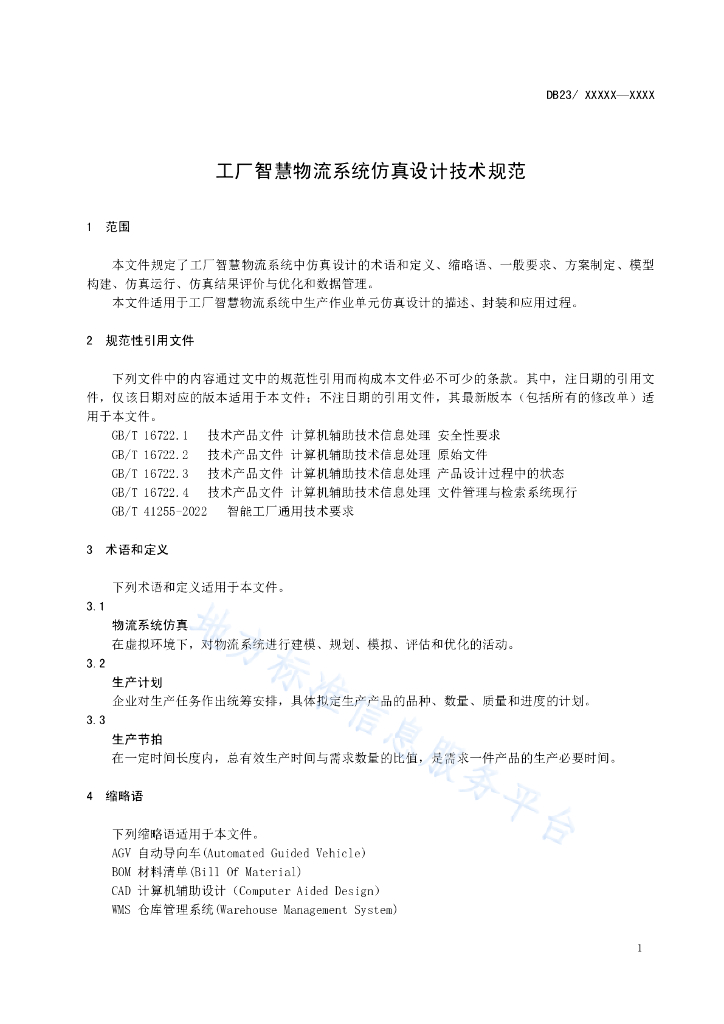 DB23/ XXXXX—XXXX

工厂智慧物流系统仿真设计技术规范

1 范围

本文件规定了工厂智慧物流系统中仿真设计的术语和定义、缩略语、一般要求、方案制定、模型构建、仿真运行、仿真结果评价与优化和数据管理。
本文件适用于工厂智慧物流系统中生产作业单元仿真设计的描述、封装和应用过程。

2 规范性引用文件

下列文件中的内容通过文中的规范性引用而构成本文件必不可少的条款。其中，注日期的引用文件，仅该日期对应的版本适用于本文件；不注日期的引用文件，其最新版本（包括所有的修改单）适用于本文件。
GB/T 16722.1 技术产品文件 计算机辅助技术信息处理 安全性要求
GB/T 16722.2 技术产品文件 计算机辅助技术信息处理 原始文件
GB/T 16722.3 技术产品文件 计算机辅助技术信息处理 产品设计过程中的状态
GB/T 16722.4 技术产品文件 计算机辅助技术信息处理 文件管理与检索系统现行
GB/T 41255-2022 智能工厂通用技术要求

3 术语和定义

下列术语和定义适用于本文件。
3.1
物流系统仿真
在虚拟环境下，对物流系统进行建模、规划、模拟、评估和优化的活动。
3.2
生产计划
企业对生产任务作出统筹安排，具体拟定生产产品的品种、数量、质量和进度的计划。
3.3
生产节拍
在一定时间长度内，总有效生产时间与需求数量的比值，是需求一件产品的生产必要时间。

4 缩略语

下列缩略语适用于本文件。
AGV 自动导向车(Automated Guided Vehicle)
BOM 材料清单(Bill Of Material)
CAD 计算机辅助设计（Computer Aided Design）
WMS 仓库管理系统(Warehouse Management System)

地方标准信息服务平台

1